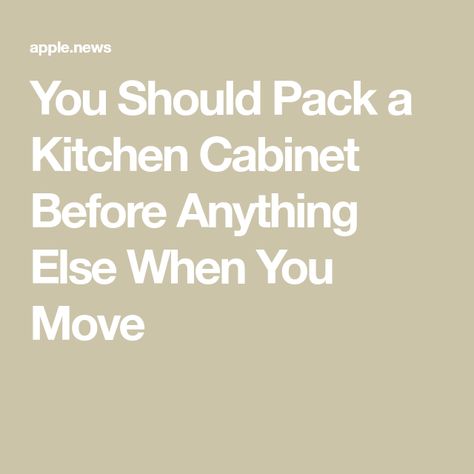 apple.news

You Should Pack a Kitchen Cabinet Before Anything Else When You Move